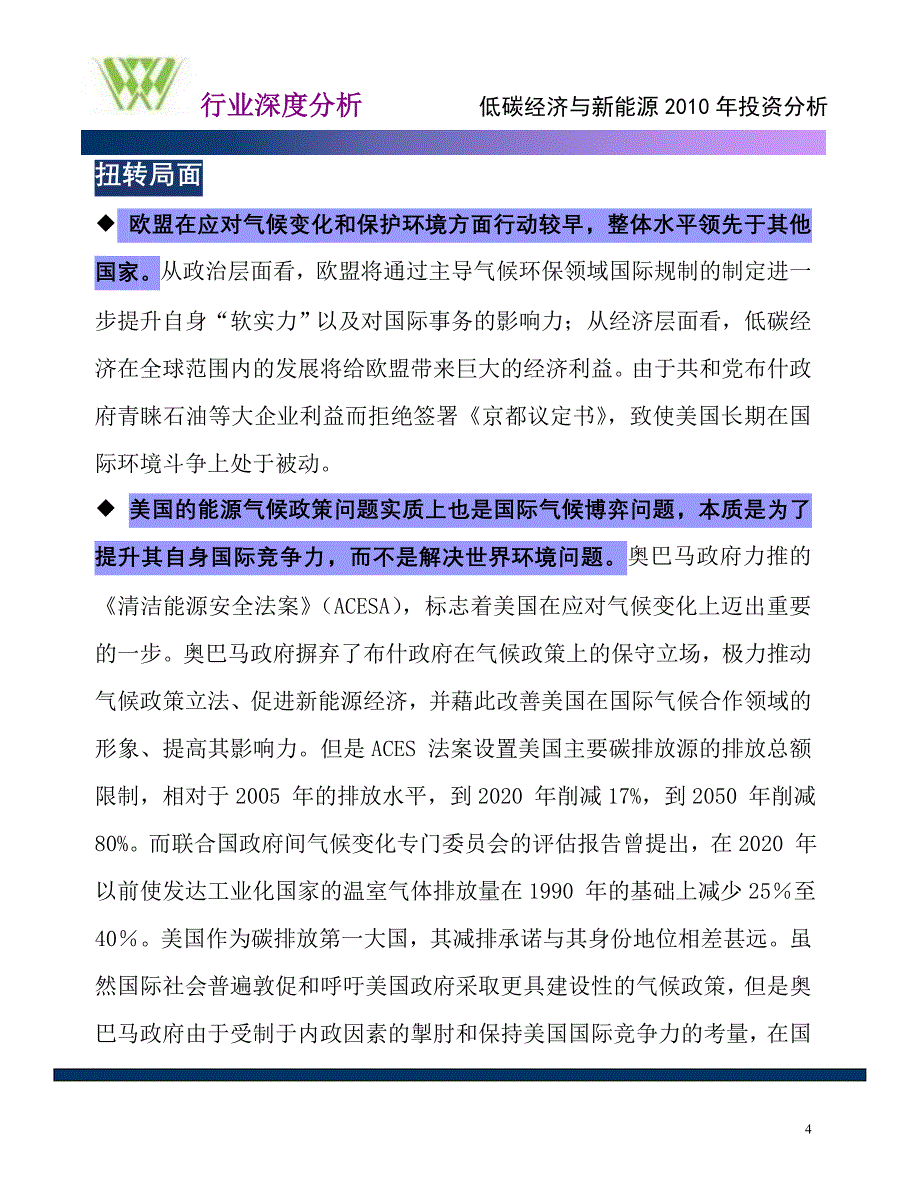 行业深度分析 低碳经济与新能源 2010 年投资分析

扭转局面

◆ 欧盟在应对气候变化和保护环境方面行动较早，整体水平领先于其他国家。从政治层面看，欧盟将通过主导气候环保领域国际规制的制定进一步提升自身“软实力”以及对国际事务的影响力；从经济层面看，低碳经济在全球范围内的发展将给欧盟带来巨大的经济利益。由于共和党布什政府青睐石油等大企业利益而拒绝签署《京都议定书》，致使美国长期在国际环境斗争上处于被动。

◆ 美国的能源气候政策问题实质上也是国际气候博弈问题，本质是为了提升其自身国际竞争力，而不是解决世界环境问题。奥巴马政府力推的《清洁能源安全法案》（ACESA），标志着美国在应对气候变化上迈出重要的一步。奥巴马政府摒弃了布什政府在气候政策上的保守立场，极力推动气候政策立法、促进新能源经济，并藉此改善美国在国际气候合作领域的形象、提高其影响力。但是 ACES 法案设置美国主要碳排放源的排放总额限制，相对于 2005 年的排放水平，到 2020 年削减 17%，到 2050 年削减 80%。而联合国政府间气候变化专门委员会的评估报告曾提出，在 2020 年以前使发达工业化国家的温室气体排放量在 1990 年的基础上减少 25％至 40％。美国作为碳排放第一大国，其减排承诺与其身份地位相差甚远。虽然国际社会普遍敦促和呼吁美国政府采取更具建设性的气候政策，但是奥巴马政府由于受制于内政因素的掣肘和保持美国国际竞争力的考量，在国

4